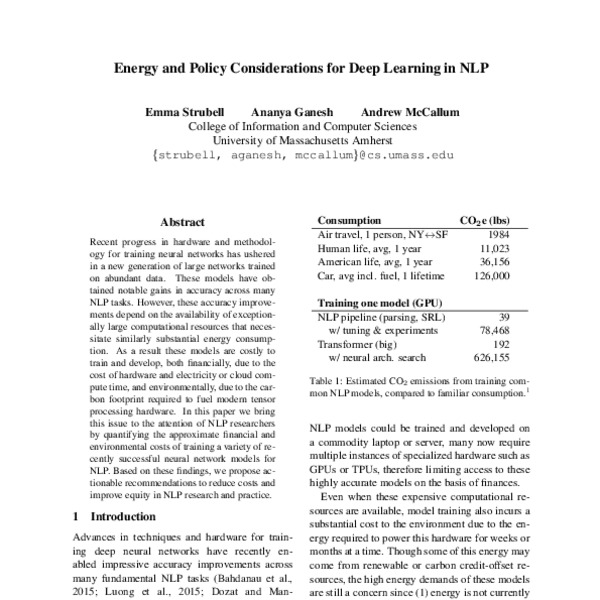 Energy and Policy Considerations for Deep Learning in NLP

Emma Strubell Ananya Ganesh Andrew McCallum
College of Information and Computer Sciences
University of Massachusetts Amherst
{strubell, aganesh, mccallum}@cs.umass.edu

Abstract

Recent progress in hardware and methodology for training neural networks has ushered in a new generation of large networks trained on abundant data. These models have obtained notable gains in accuracy across many NLP tasks. However, these accuracy improvements depend on the availability of exceptionally large computational resources that necessitate similarly substantial energy consumption. As a result these models are costly to train and develop, both financially, due to the cost of hardware and electricity or cloud compute time, and environmentally, due to the carbon footprint required to fuel modern tensor processing hardware. In this paper we bring this issue to the attention of NLP researchers by quantifying the approximate financial and environmental costs of training a variety of recently successful neural network models for NLP. Based on these findings, we propose actionable recommendations to reduce costs and improve equity in NLP research and practice.

1 Introduction

Advances in techniques and hardware for training deep neural networks have recently enabled impressive accuracy improvements across many fundamental NLP tasks (Bahdanau et al., 2015; Luong et al., 2015; Dozat and Man-

| Consumption | $CO_2$e (lbs) |
|---|---|
| Air travel, 1 person, NY↔SF | 1984 |
| Human life, avg, 1 year | 11,023 |
| American life, avg, 1 year | 36,156 |
| Car, avg incl. fuel, 1 lifetime | 126,000 |

| Training one model (GPU) | |
|---|---|
| NLP pipeline (parsing, SRL) | 39 |
| w/ tuning & experiments | 78,468 |
| Transformer (big) | 192 |
| w/ neural arch. search | 626,155 |

Table 1: Estimated $CO_2$ emissions from training common NLP models, compared to familiar consumption.$^1$

NLP models could be trained and developed on a commodity laptop or server, many now require multiple instances of specialized hardware such as GPUs or TPUs, therefore limiting access to these highly accurate models on the basis of finances.

Even when these expensive computational resources are available, model training also incurs a substantial cost to the environment due to the energy required to power this hardware for weeks or months at a time. Though some of this energy may come from renewable or carbon credit-offset resources, the high energy demands of these models are still a concern since (1) energy is not currently